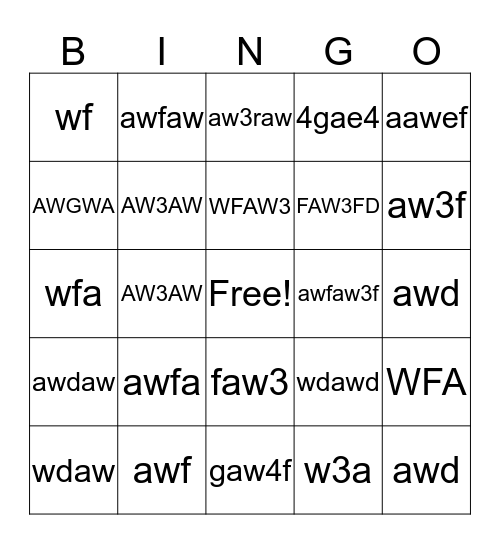 | B | I | N | G | O |
|---|---|---|---|---|
| wf | awfaw | aw3raw | 4gae4 | aawef |
| AWGWA | AW3AW | WFAW3 | FAW3FD | aw3f |
| wfa | AW3AW | Free! | awfaw3f | awd |
| awdaw | awfa | faw3 | wdawd | WFA |
| wdaw | awf | gaw4f | w3a | awd |